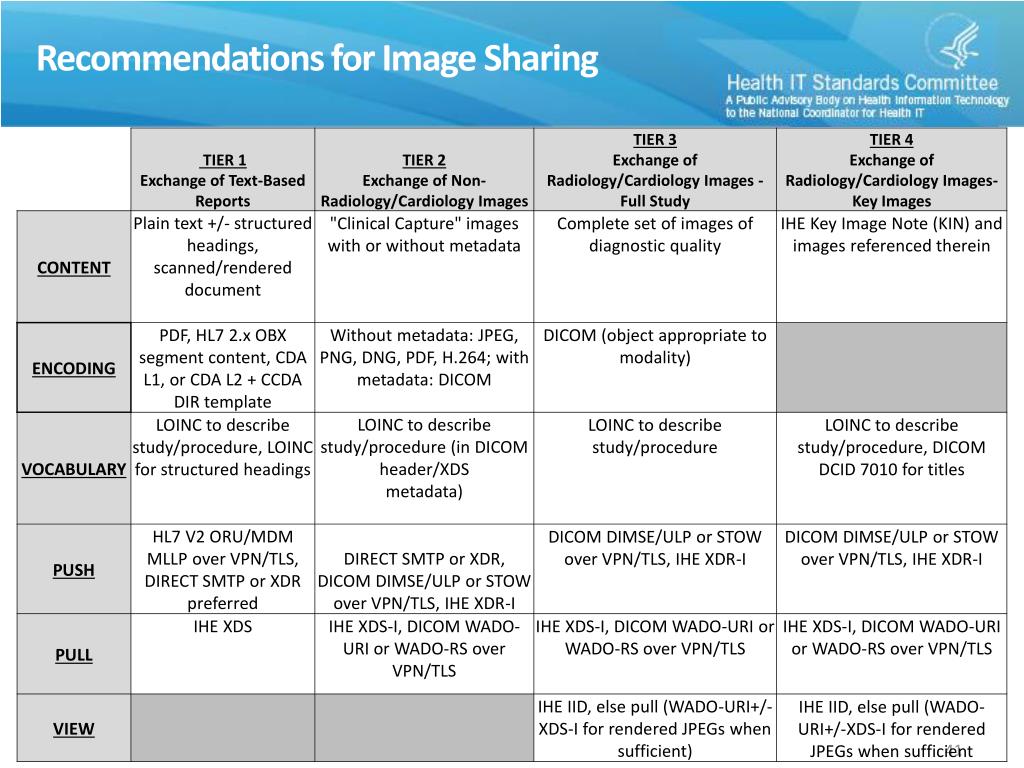 Recommendations for Image Sharing

Health IT Standards Committee
A Public Advisory Body on Health Information Technology to the National Coordinator for Health IT

| | TIER 1 Exchange of Text-Based Reports | TIER 2 Exchange of Non-Radiology/Cardiology Images | TIER 3 Exchange of Radiology/Cardiology Images - Full Study | TIER 4 Exchange of Radiology/Cardiology Images- Key Images |
|---|---|---|---|---|
| CONTENT | Plain text +/- structured headings, scanned/rendered document | "Clinical Capture" images with or without metadata | Complete set of images of diagnostic quality | IHE Key Image Note (KIN) and images referenced therein |
| ENCODING | PDF, HL7 2.x OBX segment content, CDA L1, or CDA L2 + CCDA DIR template | Without metadata: JPEG, PNG, DNG, PDF, H.264; with metadata: DICOM | DICOM (object appropriate to modality) | |
| VOCABULARY | LOINC to describe study/procedure, LOINC for structured headings | LOINC to describe study/procedure (in DICOM header/XDS metadata) | LOINC to describe study/procedure | LOINC to describe study/procedure, DICOM DCID 7010 for titles |
| PUSH | HL7 V2 ORU/MDM MLLP over VPN/TLS, DIRECT SMTP or XDR preferred | DIRECT SMTP or XDR, DICOM DIMSE/ULP or STOW over VPN/TLS, IHE XDR-I | DICOM DIMSE/ULP or STOW over VPN/TLS, IHE XDR-I | DICOM DIMSE/ULP or STOW over VPN/TLS, IHE XDR-I |
| PULL | IHE XDS | IHE XDS-I, DICOM WADO-URI or WADO-RS over VPN/TLS | IHE XDS-I, DICOM WADO-URI or WADO-RS over VPN/TLS | IHE XDS-I, DICOM WADO-URI or WADO-RS over VPN/TLS |
| VIEW | | | IHE IID, else pull (WADO-URI+/-XDS-I for rendered JPEGs when sufficient) | IHE IID, else pull (WADO-URI+/-XDS-I for rendered JPEGs when sufficient |